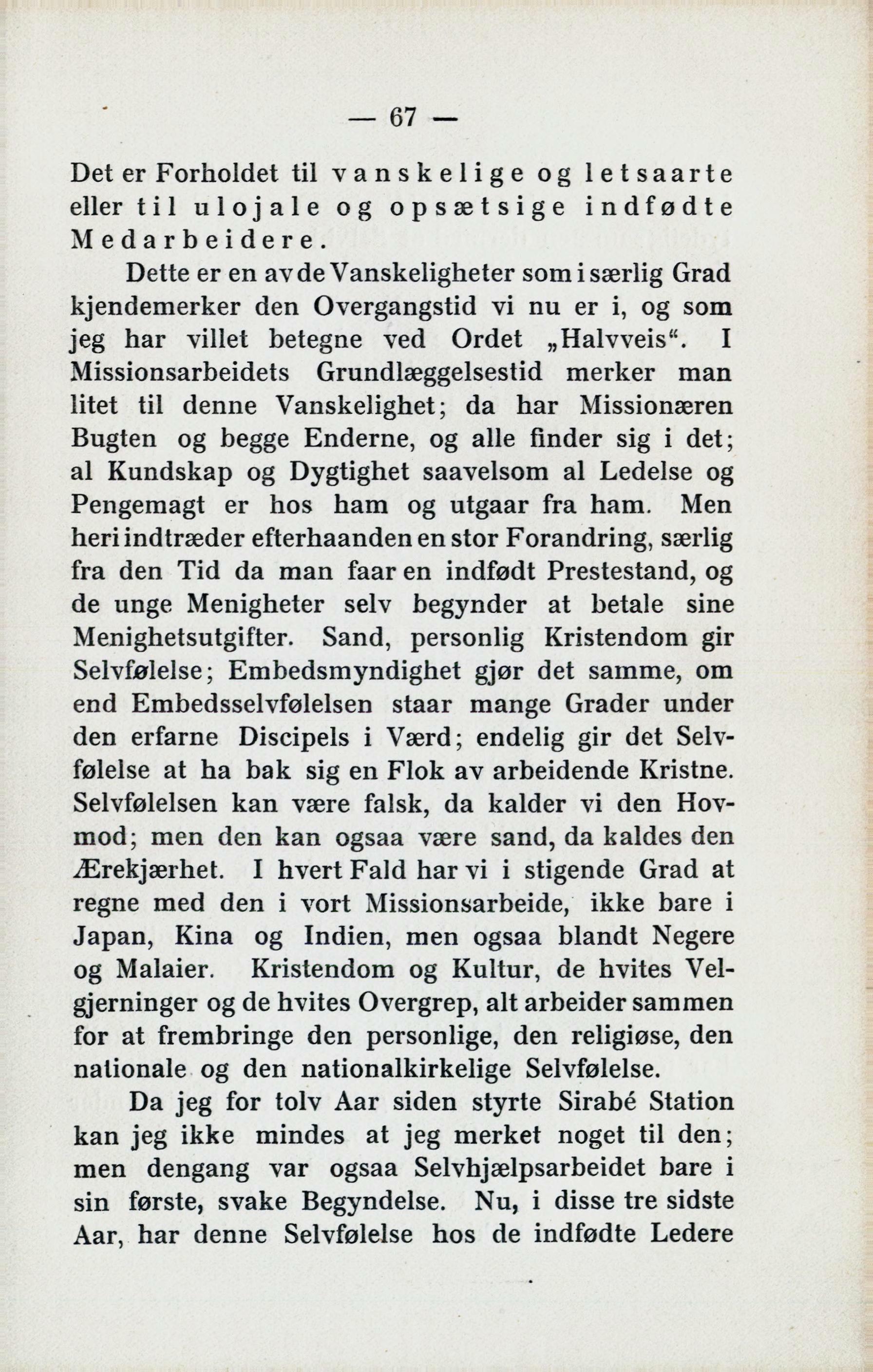 — 67 —

Det er Forholdet til vanskelige og letsaarte eller til ulojale og opsætsige indfødte Medarbeidere.

Dette er en av de Vanskeligheter som i særlig Grad kjendemerker den Overgangstid vi nu er i, og som jeg har villet betegne ved Ordet „Halvveis“. I Missionsarbeidets Grundlæggelsestid merker man litet til denne Vanskelighet; da har Missionæren Bugten og begge Enderne, og alle finder sig i det; al Kundskap og Dygtighet saavelsom al Ledelse og Pengemagt er hos ham og utgaar fra ham. Men heri indtræder efterhaanden en stor Forandring, særlig fra den Tid da man faar en indfødt Prestestand, og de unge Menigheter selv begynder at betale sine Menighetsutgifter. Sand, personlig Kristendom gir Selvfølelse; Embedsmyndighet gjør det samme, om end Embedsselvfølelsen staar mange Grader under den erfarne Discipels i Værd; endelig gir det Selvfølelse at ha bak sig en Flok av arbeidende Kristne. Selvfølelsen kan være falsk, da kalder vi den Hovmod; men den kan ogsaa være sand, da kaldes den Ærekjærhet. I hvert Fald har vi i stigende Grad at regne med den i vort Missionsarbeide, ikke bare i Japan, Kina og Indien, men ogsaa blandt Negere og Malaier. Kristendom og Kultur, de hvites Velgjerninger og de hvites Overgrep, alt arbeider sammen for at frembringe den personlige, den religiøse, den nationale og den nationalkirkelige Selvfølelse.

Da jeg for tolv Aar siden styrte Sirabé Station kan jeg ikke mindes at jeg merket noget til den; men dengang var ogsaa Selvhjælpsarbeidet bare i sin første, svake Begyndelse. Nu, i disse tre sidste Aar, har denne Selvfølelse hos de indfødte Ledere